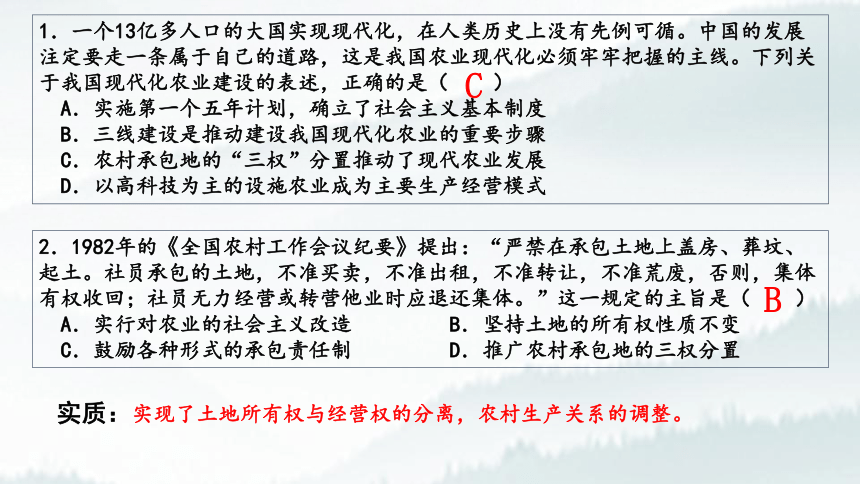 1．一个13亿多人口的大国实现现代化，在人类历史上没有先例可循。中国的发展注定要走一条属于自己的道路，这是我国农业现代化必须牢牢把握的主线。下列关于我国现代化农业建设的表述，正确的是（ C ）
A．实施第一个五年计划，确立了社会主义基本制度
B．三线建设是推动建设我国现代化农业的重要步骤
C．农村承包地的“三权”分置推动了现代农业发展
D．以高科技为主的设施农业成为主要生产经营模式

2．1982年的《全国农村工作会议纪要》提出：“严禁在承包土地上盖房、葬坟、起土。社员承包的土地，不准买卖，不准出租，不准转让，不准荒废，否则，集体有权收回；社员无力经营或转营他业时应退还集体。”这一规定的主旨是（ B ）
A．实行对农业的社会主义改造
B．坚持土地的所有权性质不变
C．鼓励各种形式的承包责任制
D．推广农村承包地的三权分置

实质：实现了土地所有权与经营权的分离，农村生产关系的调整。